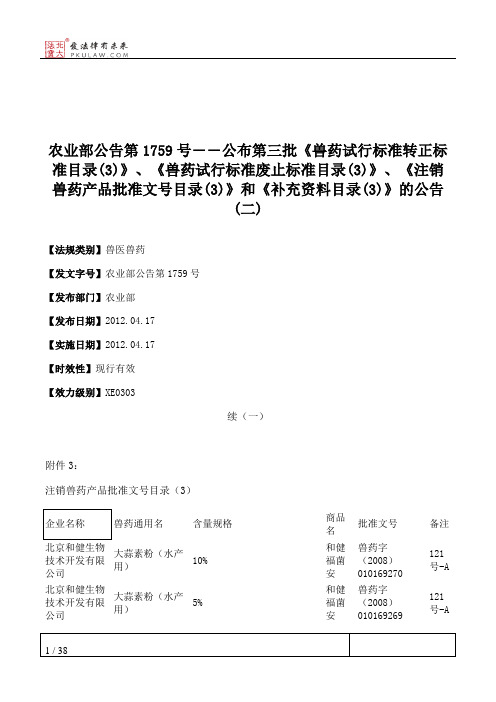 北大法宝 发法律有未来 PKULAW.COM

农业部公告第1759号——公布第三批《兽药试行标准转正标准目录(3)》、《兽药试行标准废止标准目录(3)》、《注销兽药产品批准文号目录(3)》和《补充资料目录(3)》的公告(二)

【法规类别】兽医兽药

【发文字号】农业部公告第1759号

【发布部门】农业部

【发布日期】2012.04.17

【实施日期】2012.04.17

【时效性】现行有效

【效力级别】XE0303

续(一)

附件3:

注销兽药产品批准文号目录(3)

| 企业名称 | 兽药通用名 | 含量规格 | 商品名 | 批准文号 | 备注 |
|---|---|---|---|---|---|
| 北京和健生物技术开发有限公司 | 大蒜素粉(水产用) | 10% | 和健福菌安 | 兽药字(2008)010169270 | 121号-A |
| 北京和健生物技术开发有限公司 | 大蒜素粉(水产用) | 5% | 和健福菌安 | 兽药字(2008)010169269 | 121号-A |

1 / 38